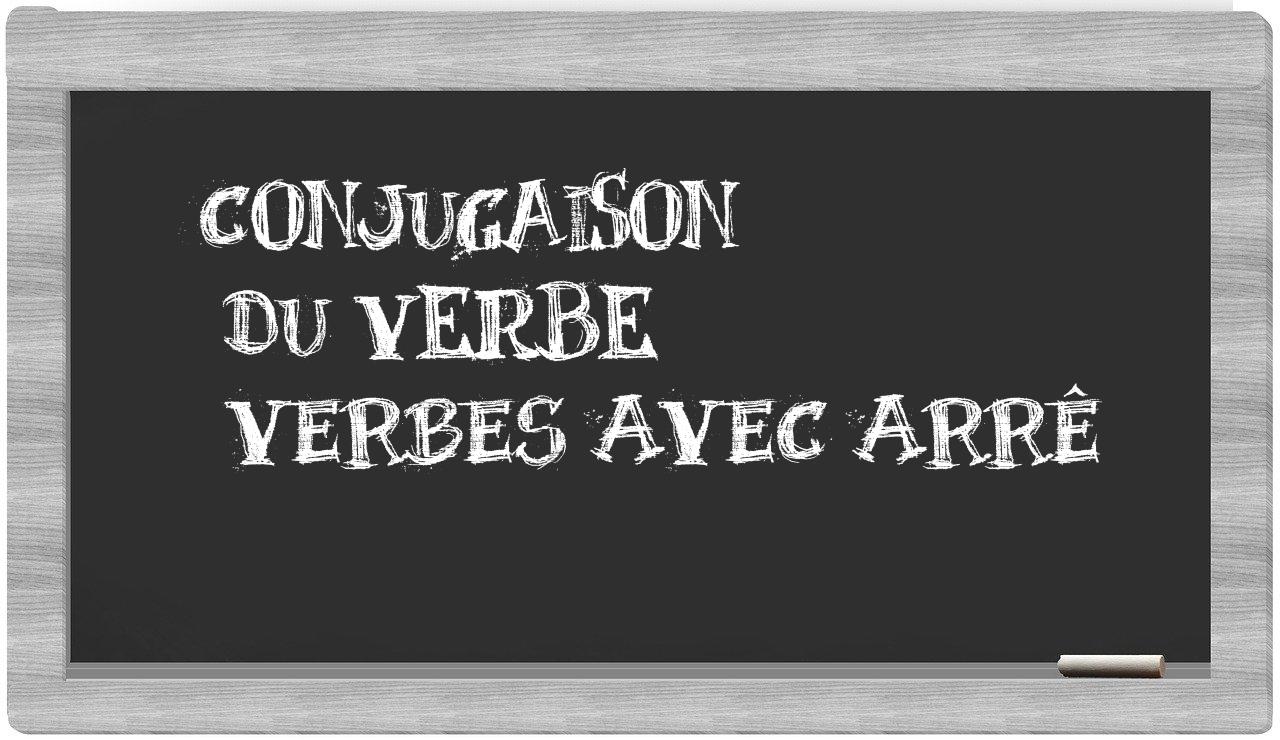 CONJUGAISON
DU VERBE
VERBES AVEC ARRÊ